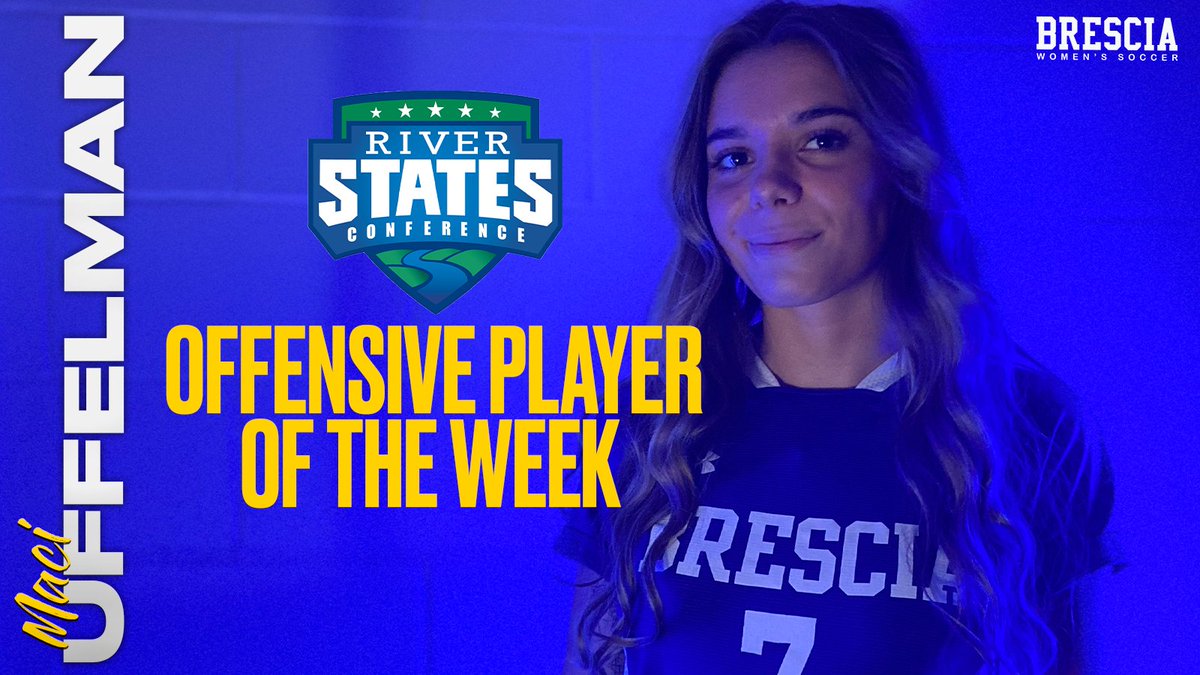 Maci UFFELMAN

RIVER STATES CONFERENCE

OFFENSIVE PLAYER OF THE WEEK

BRESCIA WOMEN'S SOCCER

BRESCIA 7